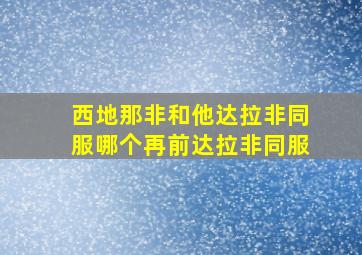 西地那非和他达拉非同服哪个再前达拉非同服